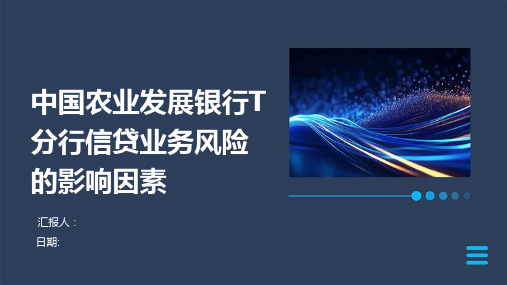 中国农业发展银行T分行信贷业务风险的影响因素

汇报人：

日期: